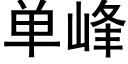 单峰